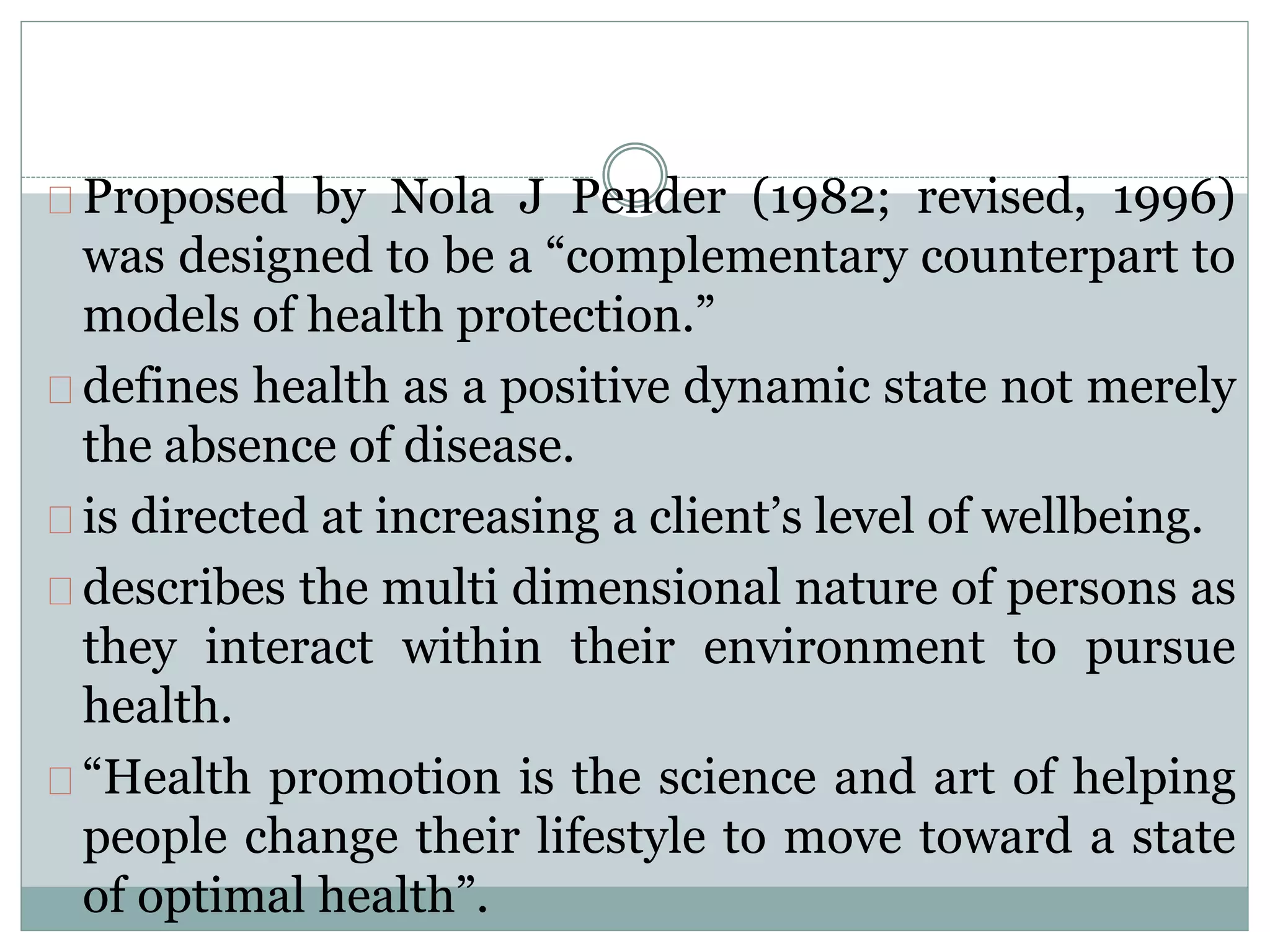 Proposed by Nola J Pender (1982; revised, 1996) was designed to be a “complementary counterpart to models of health protection.”

defines health as a positive dynamic state not merely the absence of disease.

is directed at increasing a client’s level of wellbeing.

describes the multi dimensional nature of persons as they interact within their environment to pursue health.

“Health promotion is the science and art of helping people change their lifestyle to move toward a state of optimal health”.